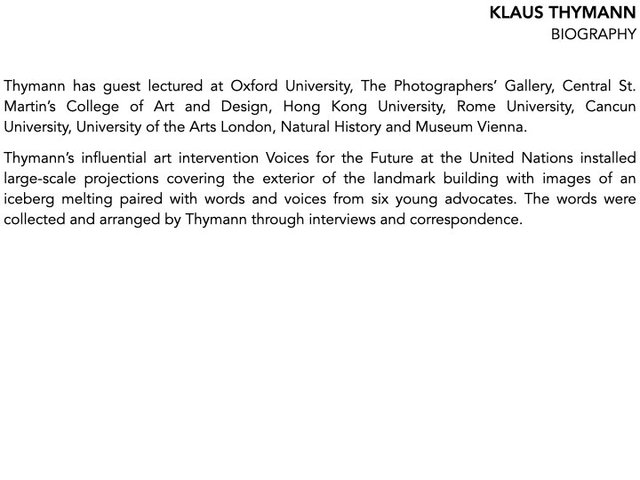 KLAUS THYMANN
BIOGRAPHY

Thymann has guest lectured at Oxford University, The Photographers' Gallery, Central St. Martin's College of Art and Design, Hong Kong University, Rome University, Cancun University, University of the Arts London, Natural History and Museum Vienna.

Thymann's influential art intervention Voices for the Future at the United Nations installed large-scale projections covering the exterior of the landmark building with images of an iceberg melting paired with words and voices from six young advocates. The words were collected and arranged by Thymann through interviews and correspondence.